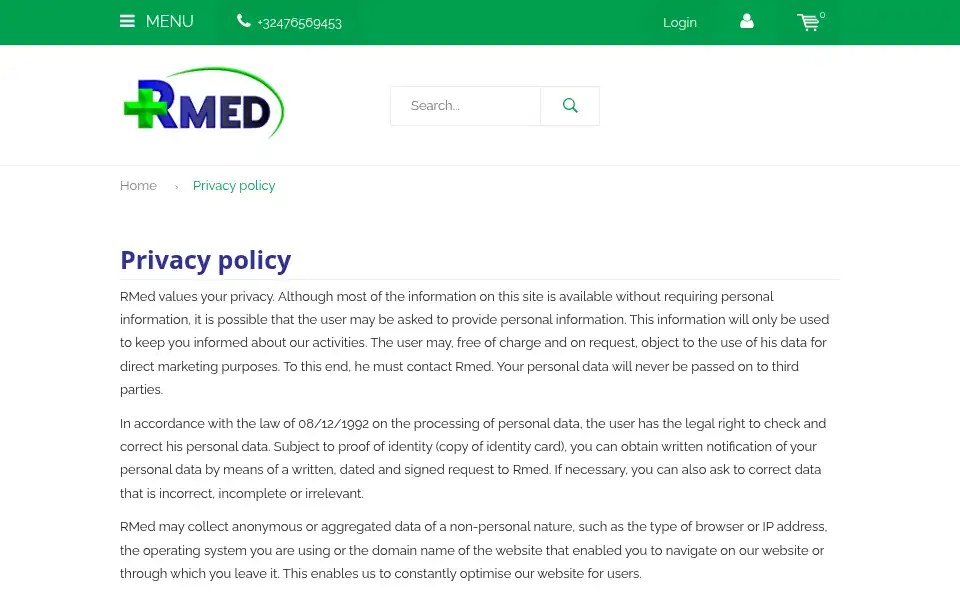 MENU
+32476569453
Login
0

RMED

Search...

Home › Privacy policy

Privacy policy

RMed values your privacy. Although most of the information on this site is available without requiring personal information, it is possible that the user may be asked to provide personal information. This information will only be used to keep you informed about our activities. The user may, free of charge and on request, object to the use of his data for direct marketing purposes. To this end, he must contact Rmed. Your personal data will never be passed on to third parties.

In accordance with the law of 08/12/1992 on the processing of personal data, the user has the legal right to check and correct his personal data. Subject to proof of identity (copy of identity card), you can obtain written notification of your personal data by means of a written, dated and signed request to Rmed. If necessary, you can also ask to correct data that is incorrect, incomplete or irrelevant.

RMed may collect anonymous or aggregated data of a non-personal nature, such as the type of browser or IP address, the operating system you are using or the domain name of the website that enabled you to navigate on our website or through which you leave it. This enables us to constantly optimise our website for users.